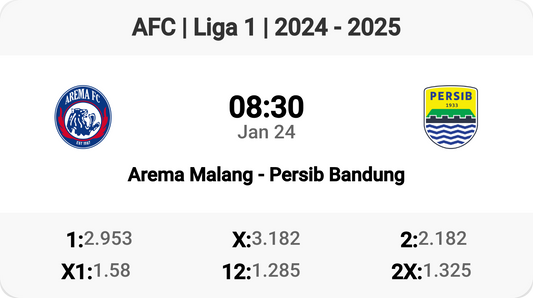 AFC | Liga 1 | 2024 - 2025

AREMA FC
EST 1987

08:30
Jan 24

PERSIB
1933

Arema Malang - Persib Bandung

1:2.953 X:3.182 2:2.182
X1:1.58 12:1.285 2X:1.325